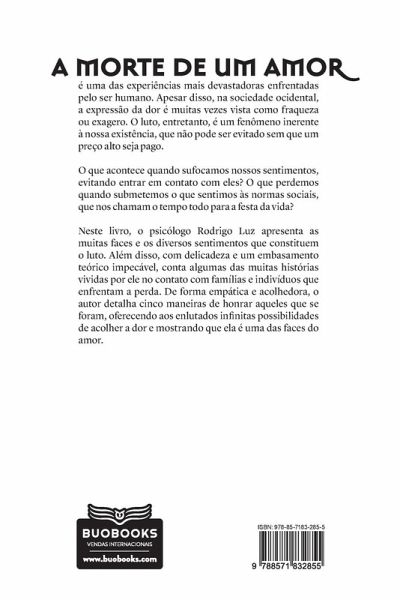 A MORTE DE UM AMOR

é uma das experiências mais devastadoras enfrentadas pelo ser humano. Apesar disso, na sociedade ocidental, a expressão da dor é muitas vezes vista como fraqueza ou exagero. O luto, entretanto, é um fenômeno inerente à nossa existência, que não pode ser evitado sem que um preço alto seja pago.

O que acontece quando sufocamos nossos sentimentos, evitando entrar em contato com eles? O que perdemos quando submetemos o que sentimos às normas sociais, que nos chamam o tempo todo para a festa da vida?

Neste livro, o psicólogo Rodrigo Luz apresenta as muitas faces e os diversos sentimentos que constituem o luto. Além disso, com delicadeza e um embasamento teórico impecável, conta algumas das muitas histórias vividas por ele no contato com famílias e indivíduos que enfrentam a perda. De forma empática e acolhedora, o autor detalha cinco maneiras de honrar aqueles que se foram, oferecendo aos enlutados infinitas possibilidades de acolher a dor e mostrando que ela é uma das faces do amor.

BUOBOOKS
VENDAS INTERNACIONAIS
www.buobooks.com

ISBN: 978-85-7183-285-5
9 788571 832855